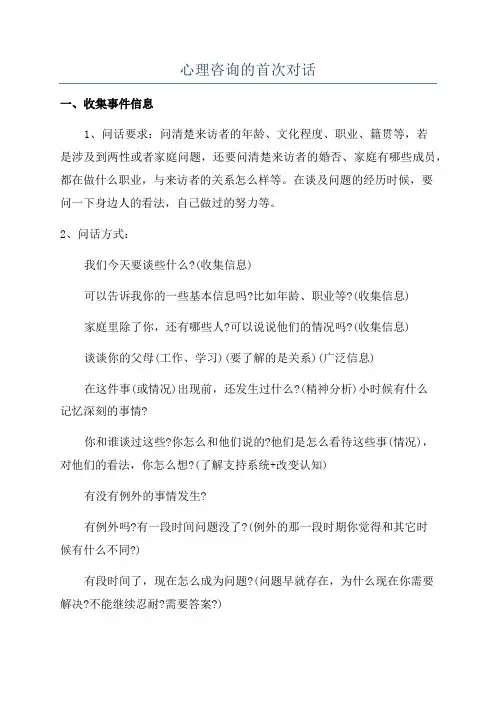 心理咨询的首次对话

一、收集事件信息

1、问话要求：问清楚来访者的年龄、文化程度、职业、籍贯等，若是涉及到两性或者家庭问题，还要问清楚来访者的婚否、家庭有哪些成员，都在做什么职业，与来访者的关系怎么样等。在谈及问题的经历时候，要问一下身边人的看法，自己做过的努力等。

2、问话方式：

我们今天要谈些什么?(收集信息)

可以告诉我你的一些基本信息吗?比如年龄、职业等?(收集信息)

家庭里除了你，还有哪些人?可以说说他们的情况吗?(收集信息)

谈谈你的父母(工作、学习)(要了解的是关系)(广泛信息)

在这件事(或情况)出现前，还发生过什么?(精神分析)小时候有什么记忆深刻的事情?

你和谁谈过这些?你怎么和他们说的?他们是怎么看待这些事(情况)，对他们的看法，你怎么想?(了解支持系统+改变认知)

有没有例外的事情发生?

有例外吗?有一段时间问题没了?(例外的那一段时期你觉得和其它时候有什么不同?)

有段时间了，现在怎么成为问题?(问题早就存在，为什么现在你需要解决?不能继续忍耐?需要答案?)